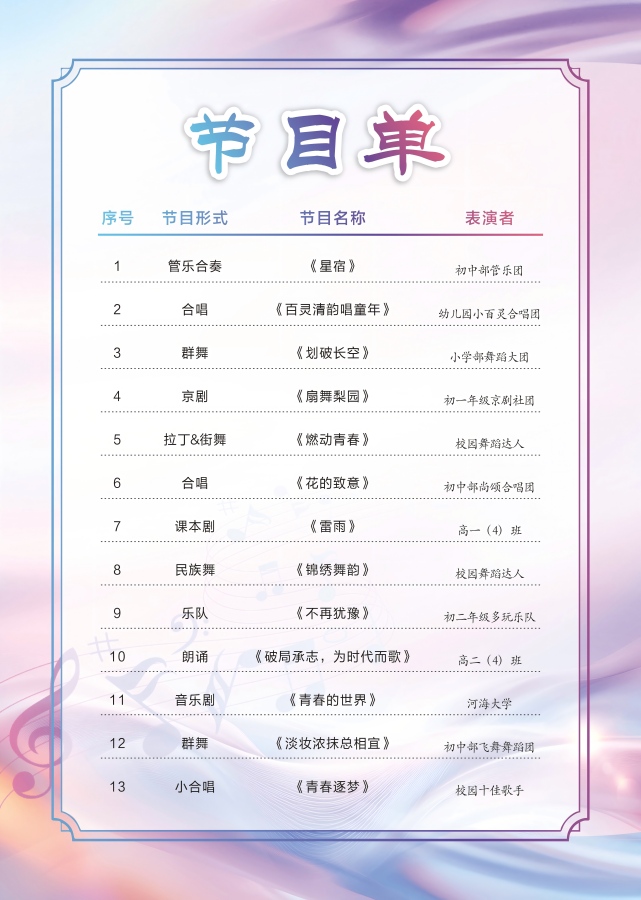 节目单

| 序号 | 节目形式 | 节目名称 | 表演者 |
|---|---|---|---|
| 1 | 管乐合奏 | 《星宿》 | 初中部管乐团 |
| 2 | 合唱 | 《百灵清韵唱童年》 | 幼儿园小百灵合唱团 |
| 3 | 群舞 | 《划破长空》 | 小学部舞蹈大团 |
| 4 | 京剧 | 《扇舞梨园》 | 初一年级京剧社团 |
| 5 | 拉丁&街舞 | 《燃动青春》 | 校园舞蹈达人 |
| 6 | 合唱 | 《花的致意》 | 初中部尚颂合唱团 |
| 7 | 课本剧 | 《雷雨》 | 高一（4）班 |
| 8 | 民族舞 | 《锦绣舞韵》 | 校园舞蹈达人 |
| 9 | 乐队 | 《不再犹豫》 | 初二年级多玩乐队 |
| 10 | 朗诵 | 《破局承志，为时代而歌》 | 高二（4）班 |
| 11 | 音乐剧 | 《青春的世界》 | 河海大学 |
| 12 | 群舞 | 《淡妆浓抹总相宜》 | 初中部飞舞舞蹈团 |
| 13 | 小合唱 | 《青春逐梦》 | 校园十佳歌手 |